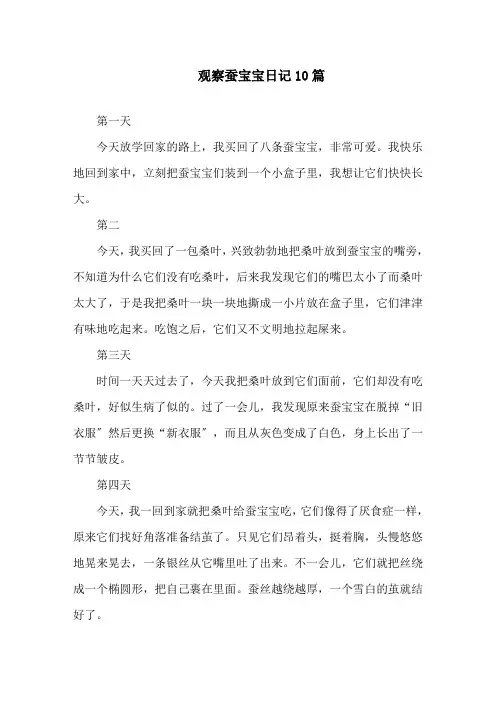 观察蚕宝宝日记10篇

第一天

今天放学回家的路上，我买回了八条蚕宝宝，非常可爱。我快乐地回到家中，立刻把蚕宝宝们装到一个小盒子里，我想让它们快快长大。

第二

今天，我买回了一包桑叶，兴致勃勃地把桑叶放到蚕宝宝的嘴旁，不知道为什么它们没有吃桑叶，后来我发现它们的嘴巴太小了而桑叶太大了，于是我把桑叶一块一块地撕成一小片放在盒子里，它们津津有味地吃起来。吃饱之后，它们又不文明地拉起屎来。

第三天

时间一天天过去了，今天我把桑叶放到它们面前，它们却没有吃桑叶，好似生病了似的。过了一会儿，我发现原来蚕宝宝在脱掉“旧衣服”然后更换“新衣服”，而且从灰色变成了白色，身上长出了一节节皱皮。

第四天

今天，我一回到家就把桑叶给蚕宝宝吃，它们像得了厌食症一样，原来它们找好角落准备结茧了。只见它们昂着头，挺着胸，头慢悠悠地晃来晃去，一条银丝从它嘴里吐了出来。不一会儿，它们就把丝绕成一个椭圆形，把自己裹在里面。蚕丝越绕越厚，一个雪白的茧就结好了。